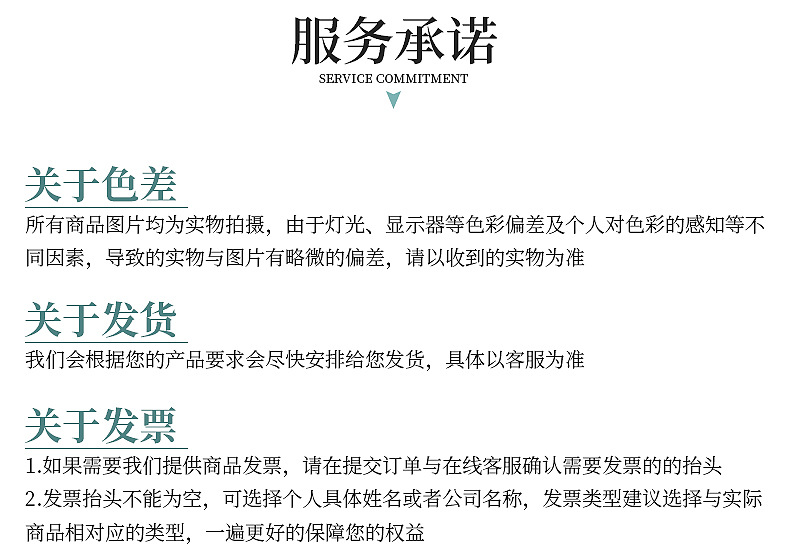 服务承诺
SERVICE COMMITMENT

关于色差

所有商品图片均为实物拍摄，由于灯光、显示器等色彩偏差及个人对色彩的感知等不同因素，导致的实物与图片有略微的偏差，请以收到的实物为准

关于发货

我们会根据您的产品要求会尽快安排给您发货，具体以客服为准

关于发票

1.如果需要我们提供商品发票，请在提交订单与在线客服确认需要发票的的抬头
2.发票抬头不能为空，可选择个人具体姓名或者公司名称，发票类型建议选择与实际商品相对应的类型，一遍更好的保障您的权益